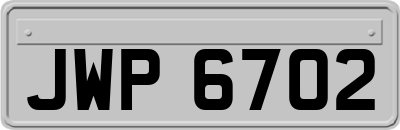 JWP 6702